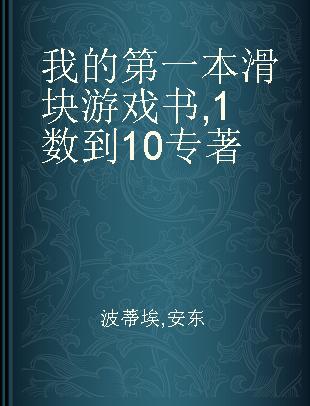 我的第一本滑块游戏书,1数到10专著

波蒂埃,安东